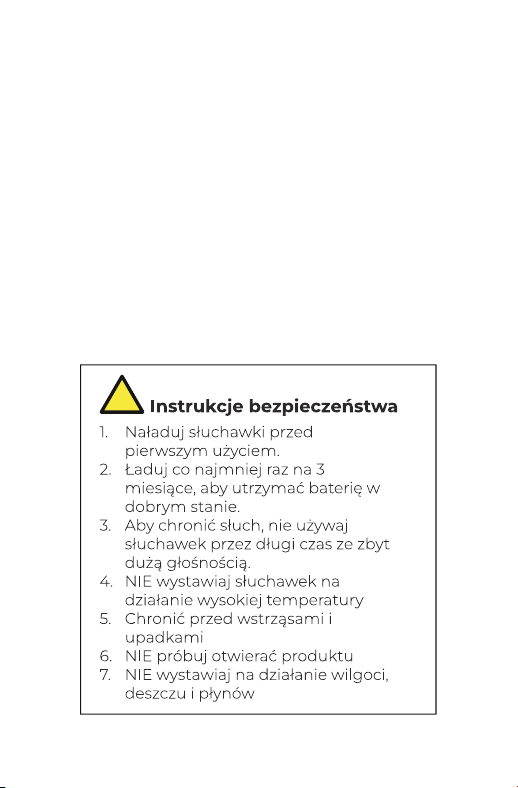 Instrukcje bezpieczeństwa

1. Naładuj słuchawki przed pierwszym użyciem.
2. Ładuj co najmniej raz na 3 miesiące, aby utrzymać baterię w dobrym stanie.
3. Aby chronić słuch, nie używaj słuchawek przez długi czas ze zbyt dużą głośnością.
4. NIE wystawiaj słuchawek na działanie wysokiej temperatury
5. Chronić przed wstrząsami i upadkami
6. NIE próbuj otwierać produktu
7. NIE wystawiaj na działanie wilgoci, deszczu i płynów